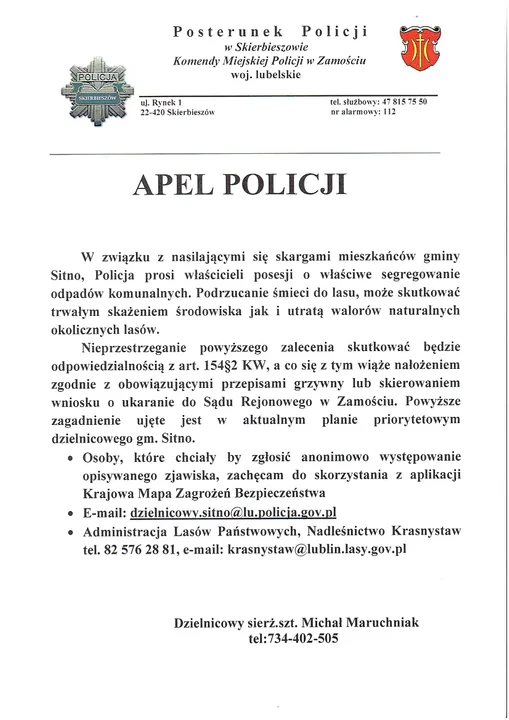 Posterunek Policji
w Skierbieszowie
Komendy Miejskiej Policji w Zamościu
woj. lubelskie

POLICJA
SKIERBIESZÓW

ul. Rynek 1
22-420 Skierbieszów

tel. służbowy: 47 815 75 50
nr alarmowy: 112

APEL POLICJI

W związku z nasilającymi się skargami mieszkańców gminy Sitno, Policja prosi właścicieli posesji o właściwe segregowanie odpadów komunalnych. Podrzucanie śmieci do lasu, może skutkować trwałym skażeniem środowiska jak i utratą walorów naturalnych okolicznych lasów.

Nieprzestrzeganie powyższego zalecenia skutkować będzie odpowiedzialnością z art. 154§2 KW, a co się z tym wiąże nałożeniem zgodnie z obowiązującymi przepisami grzywny lub skierowaniem wniosku o ukaranie do Sądu Rejonowego w Zamościu. Powyższe zagadnienie ujęte jest w aktualnym planie priorytetowym dzielnicowego gm. Sitno.

• Osoby, które chciały by zgłosić anonimowo występowanie opisywanego zjawiska, zachęcam do skorzystania z aplikacji Krajowa Mapa Zagrożeń Bezpieczeństwa
• E-mail: dzielnicowy.sitno@lu.policja.gov.pl
• Administracja Lasów Państwowych, Nadleśnictwo Krasnystaw tel. 82 576 28 81, e-mail: krasnystaw@lublin.lasy.gov.pl

Dzielnicowy sierż.szt. Michał Maruchniak
tel:734-402-505